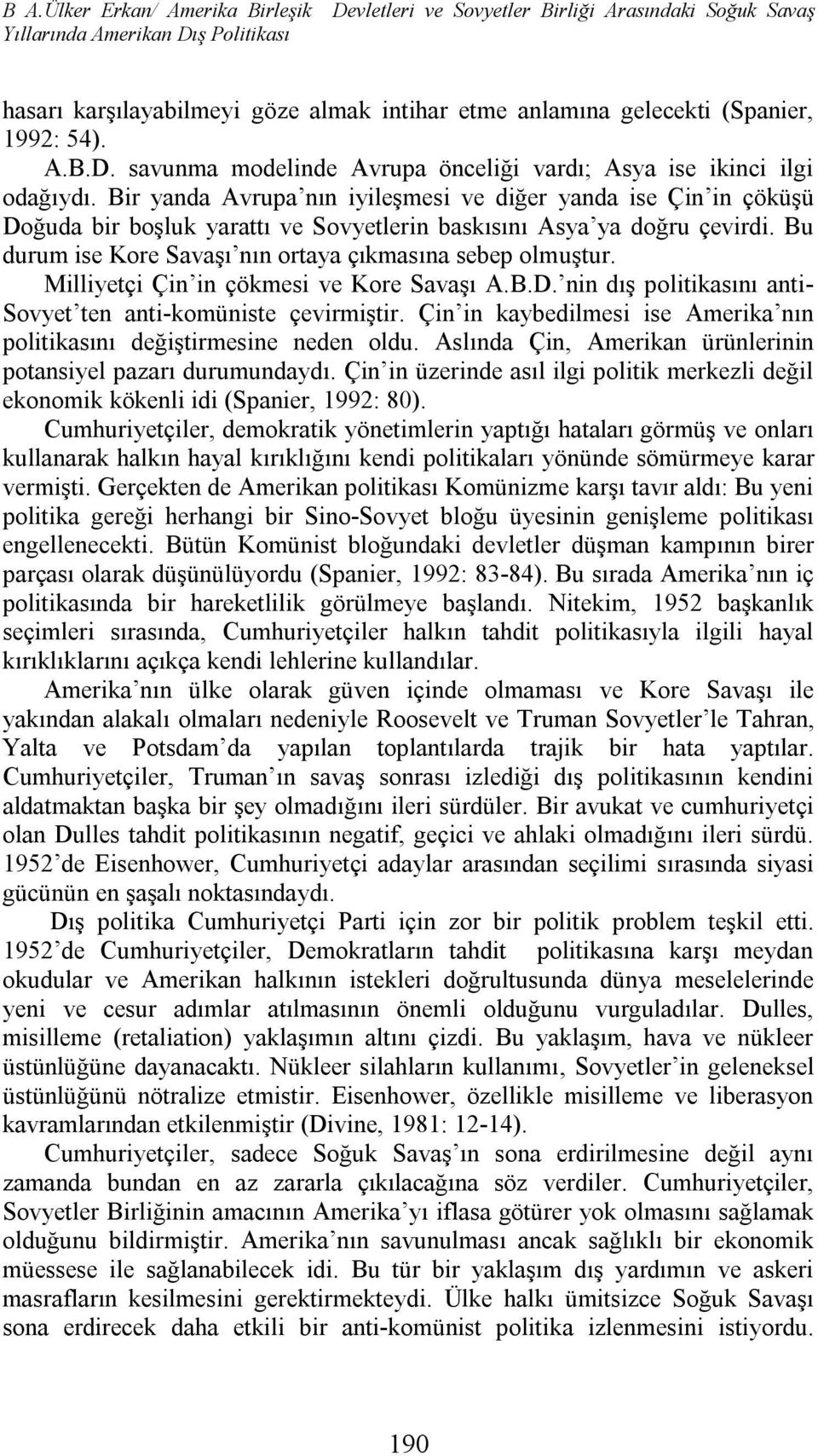 B A.Ülker Erkan/ Amerika Birleşik Devletleri ve Sovyetler Birliği Arasındaki Soğuk Savaş Yıllarında Amerikan Dış Politikası

hasarı karşılayabilmeyi göze almak intihar etme anlamına gelecekti (Spanier, 1992: 54).

A.B.D. savunma modelinde Avrupa önceliği vardı; Asya ise ikinci ilgi odağıydı. Bir yanda Avrupa'nın iyileşmesi ve diğer yanda ise Çin'in çöküşü Doğuda bir boşluk yarattı ve Sovyetlerin baskısını Asya'ya doğru çevirdi. Bu durum ise Kore Savaşı'nın ortaya çıkmasına sebep olmuştur.

Milliyetçi Çin'in çökmesi ve Kore Savaşı A.B.D.'nin dış politikasını anti-Sovyet'ten anti-komüniste çevirmiştir. Çin'in kaybedilmesi ise Amerika'nın politikasını değiştirmesine neden oldu. Aslında Çin, Amerikan ürünlerinin potansiyel pazarı durumundaydı. Çin'in üzerinde asıl ilgi politik merkezli değil ekonomik kökenli idi (Spanier, 1992: 80).

Cumhuriyetçiler, demokratik yönetimlerin yaptığı hataları görmüş ve onları kullanarak halkın hayal kırıklığını kendi politikaları yönünde sömürmeye karar vermişti. Gerçekten de Amerikan politikası Komünizme karşı tavır aldı: Bu yeni politika gereği herhangi bir Sino-Sovyet bloğu üyesinin genişleme politikası engellenecekti. Bütün Komünist bloğundaki devletler düşman kampının birer parçası olarak düşünülüyordu (Spanier, 1992: 83-84). Bu sırada Amerika'nın iç politikasında bir hareketlilik görülmeye başlandı. Nitekim, 1952 başkanlık seçimleri sırasında, Cumhuriyetçiler halkın tahdit politikasıyla ilgili hayal kırıklıklarını açıkça kendi lehlerine kullandılar.

Amerika'nın ülke olarak güven içinde olmaması ve Kore Savaşı ile yakından alakalı olmaları nedeniyle Roosevelt ve Truman Sovyetler'le Tahran, Yalta ve Potsdam'da yapılan toplantılarda trajik bir hata yaptılar. Cumhuriyetçiler, Truman'ın savaş sonrası izlediği dış politikasının kendini aldatmaktan başka bir şey olmadığını ileri sürdüler. Bir avukat ve cumhuriyetçi olan Dulles tahdit politikasının negatif, geçici ve ahlaki olmadığını ileri sürdü. 1952'de Eisenhower, Cumhuriyetçi adaylar arasından seçilimi sırasında siyasi gücünün en şaşalı noktasındaydı.

Dış politika Cumhuriyetçi Parti için zor bir politik problem teşkil etti. 1952'de Cumhuriyetçiler, Demokratların tahdit politikasına karşı meydan okudular ve Amerikan halkının istekleri doğrultusunda dünya meselelerinde yeni ve cesur adımlar atılmasının önemli olduğunu vurguladılar. Dulles, misilleme (retaliation) yaklaşımın altını çizdi. Bu yaklaşım, hava ve nükleer üstünlüğüne dayanacaktı. Nükleer silahların kullanımı, Sovyetler'in geleneksel üstünlüğünü nötralize etmistir. Eisenhower, özellikle misilleme ve liberasyon kavramlarından etkilenmiştir (Divine, 1981: 12-14).

Cumhuriyetçiler, sadece Soğuk Savaş'ın sona erdirilmesine değil aynı zamanda bundan en az zararla çıkılacağına söz verdiler. Cumhuriyetçiler, Sovyetler Birliğinin amacının Amerika'yı iflasa götürer yok olmasını sağlamak olduğunu bildirmiştir. Amerika'nın savunulması ancak sağlıklı bir ekonomik müessese ile sağlanabilecek idi. Bu tür bir yaklaşım dış yardımın ve askeri masrafların kesilmesini gerektirmekteydi. Ülke halkı ümitsizce Soğuk Savaşı sona erdirecek daha etkili bir anti-komünist politika izlenmesini istiyordu.

190